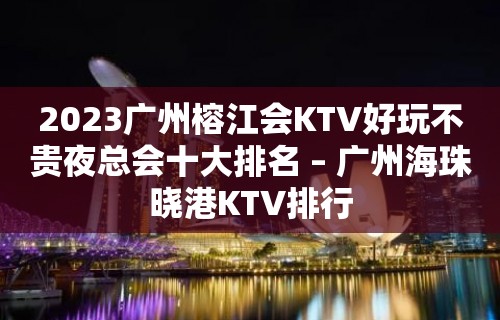 2023广州榕江会KTV好玩不贵夜总会十大排名 – 广州海珠晓港KTV排行